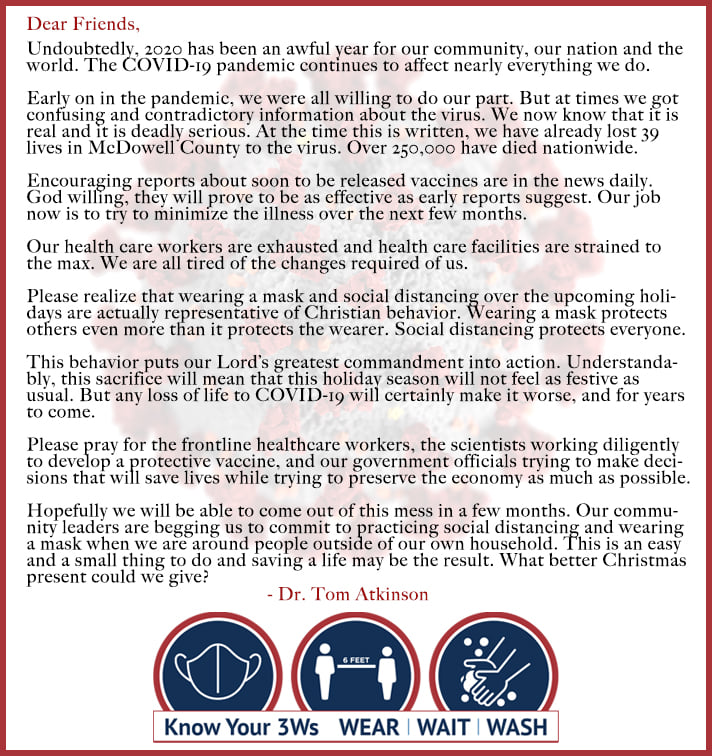 Dear Friends,

Undoubtedly, 2020 has been an awful year for our community, our nation and the world. The COVID-19 pandemic continues to affect nearly everything we do.

Early on in the pandemic, we were all willing to do our part. But at times we got confusing and contradictory information about the virus. We now know that it is real and it is deadly serious. At the time this is written, we have already lost 39 lives in McDowell County to the virus. Over 250,000 have died nationwide.

Encouraging reports about soon to be released vaccines are in the news daily. God willing, they will prove to be as effective as early reports suggest. Our job now is to try to minimize the illness over the next few months.

Our health care workers are exhausted and health care facilities are strained to the max. We are all tired of the changes required of us.

Please realize that wearing a mask and social distancing over the upcoming holidays are actually representative of Christian behavior. Wearing a mask protects others even more than it protects the wearer. Social distancing protects everyone.

This behavior puts our Lord's greatest commandment into action. Understandably, this sacrifice will mean that this holiday season will not feel as festive as usual. But any loss of life to COVID-19 will certainly make it worse, and for years to come.

Please pray for the frontline healthcare workers, the scientists working diligently to develop a protective vaccine, and our government officials trying to make decisions that will save lives while trying to preserve the economy as much as possible.

Hopefully we will be able to come out of this mess in a few months. Our community leaders are begging us to commit to practicing social distancing and wearing a mask when we are around people outside of our own household. This is an easy and a small thing to do and saving a life may be the result. What better Christmas present could we give?

- Dr. Tom Atkinson

6 FEET

Know Your 3Ws WEAR | WAIT | WASH